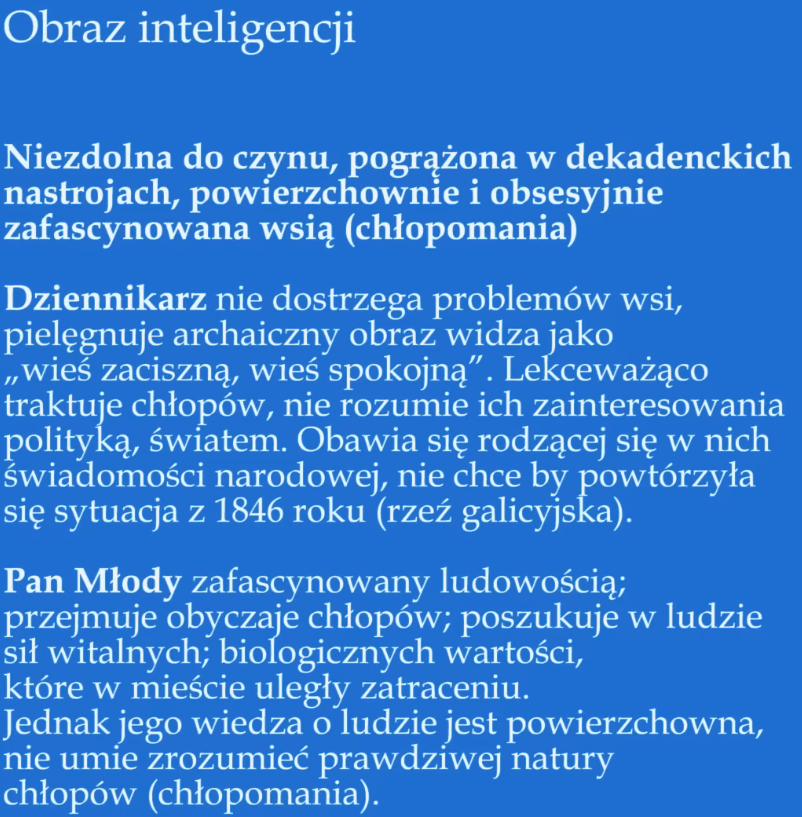 Obraz inteligencji

Niezdolna do czynu, pogrążona w dekadenckich nastrojach, powierzchownie i obsesyjnie zafascynowana wsią (chłopomania)

Dziennikarz nie dostrzega problemów wsi, pielęgnuje archaiczny obraz widza jako „wieś zaciszną, wieś spokojną”. Lekceważąco traktuje chłopów, nie rozumie ich zainteresowania polityką, światem. Obawia się rodzącej się w nich świadomości narodowej, nie chce by powtórzyła się sytuacja z 1846 roku (rzeź galicyjska).

Pan Młody zafascynowany ludowością; przejmuje obyczaje chłopów; poszukuje w ludzie sił witalnych; biologicznych wartości, które w mieście uległy zatraceniu.
Jednak jego wiedza o ludzie jest powierzchowna, nie umie zrozumieć prawdziwej natury chłopów (chłopomania).